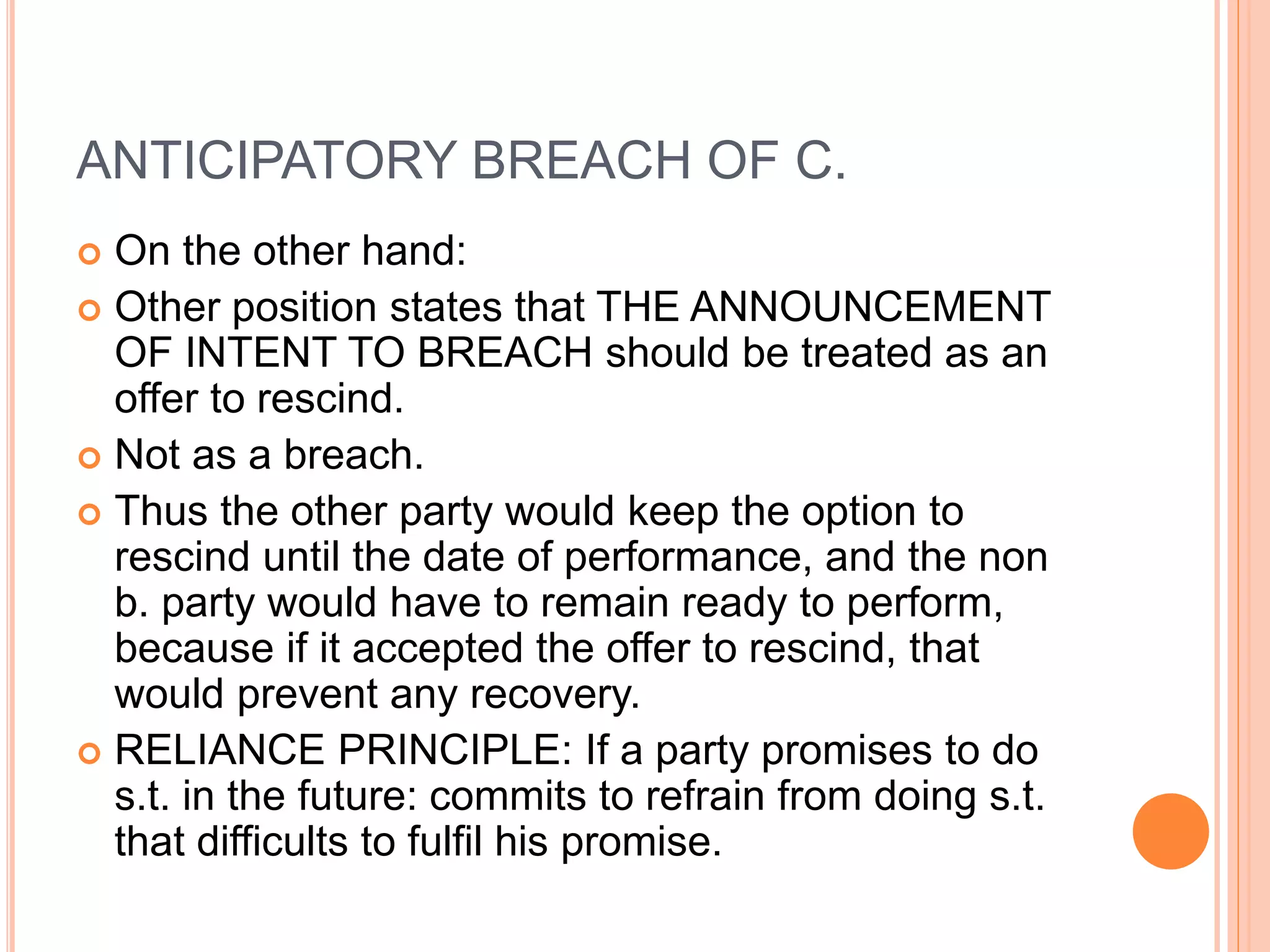 ANTICIPATORY BREACH OF C.

On the other hand:

Other position states that THE ANNOUNCEMENT OF INTENT TO BREACH should be treated as an offer to rescind.

Not as a breach.

Thus the other party would keep the option to rescind until the date of performance, and the non b. party would have to remain ready to perform, because if it accepted the offer to rescind, that would prevent any recovery.

RELIANCE PRINCIPLE: If a party promises to do s.t. in the future: commits to refrain from doing s.t. that difficults to fulfil his promise.